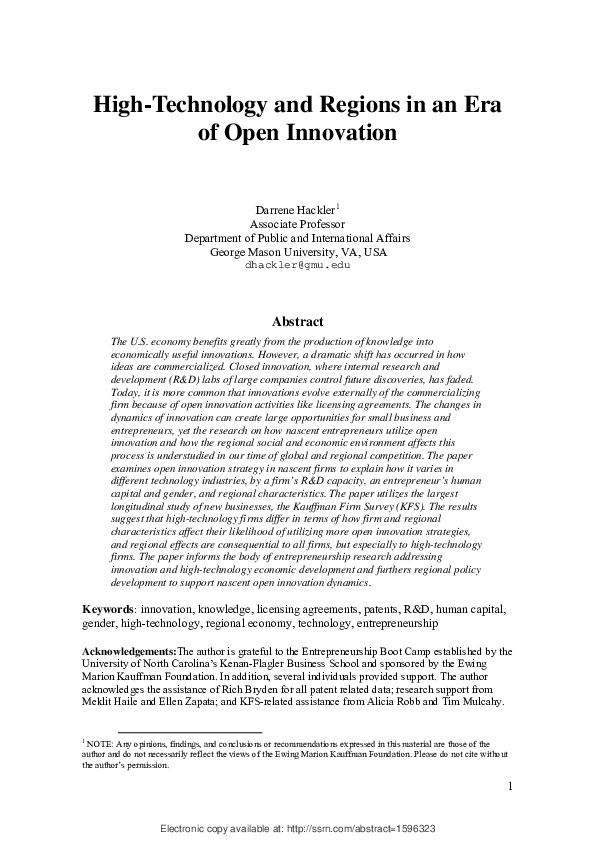 High-Technology and Regions in an Era of Open Innovation

Darrene Hackler$^1$
Associate Professor
Department of Public and International Affairs
George Mason University, VA, USA
dhackler@gmu.edu

Abstract

The U.S. economy benefits greatly from the production of knowledge into economically useful innovations. However, a dramatic shift has occurred in how ideas are commercialized. Closed innovation, where internal research and development (R&D) labs of large companies control future discoveries, has faded. Today, it is more common that innovations evolve externally of the commercializing firm because of open innovation activities like licensing agreements. The changes in dynamics of innovation can create large opportunities for small business and entrepreneurs, yet the research on how nascent entrepreneurs utilize open innovation and how the regional social and economic environment affects this process is understudied in our time of global and regional competition. The paper examines open innovation strategy in nascent firms to explain how it varies in different technology industries, by a firm's R&D capacity, an entrepreneur's human capital and gender, and regional characteristics. The paper utilizes the largest longitudinal study of new businesses, the Kauffman Firm Survey (KFS). The results suggest that high-technology firms differ in terms of how firm and regional characteristics affect their likelihood of utilizing more open innovation strategies, and regional effects are consequential to all firms, but especially to high-technology firms. The paper informs the body of entrepreneurship research addressing innovation and high-technology economic development and furthers regional policy development to support nascent open innovation dynamics.

Keywords: innovation, knowledge, licensing agreements, patents, R&D, human capital, gender, high-technology, regional economy, technology, entrepreneurship

Acknowledgements:The author is grateful to the Entrepreneurship Boot Camp established by the University of North Carolina's Kenan-Flagler Business School and sponsored by the Ewing Marion Kauffman Foundation. In addition, several individuals provided support. The author acknowledges the assistance of Rich Bryden for all patent related data; research support from Meklit Haile and Ellen Zapata; and KFS-related assistance from Alicia Robb and Tim Mulcahy.

$^1$ NOTE: Any opinions, findings, and conclusions or recommendations expressed in this material are those of the author and do not necessarily reflect the views of the Ewing Marion Kauffman Foundation. Please do not cite without the author's permission.

1

Electronic copy available at: http://ssrn.com/abstract=1596323